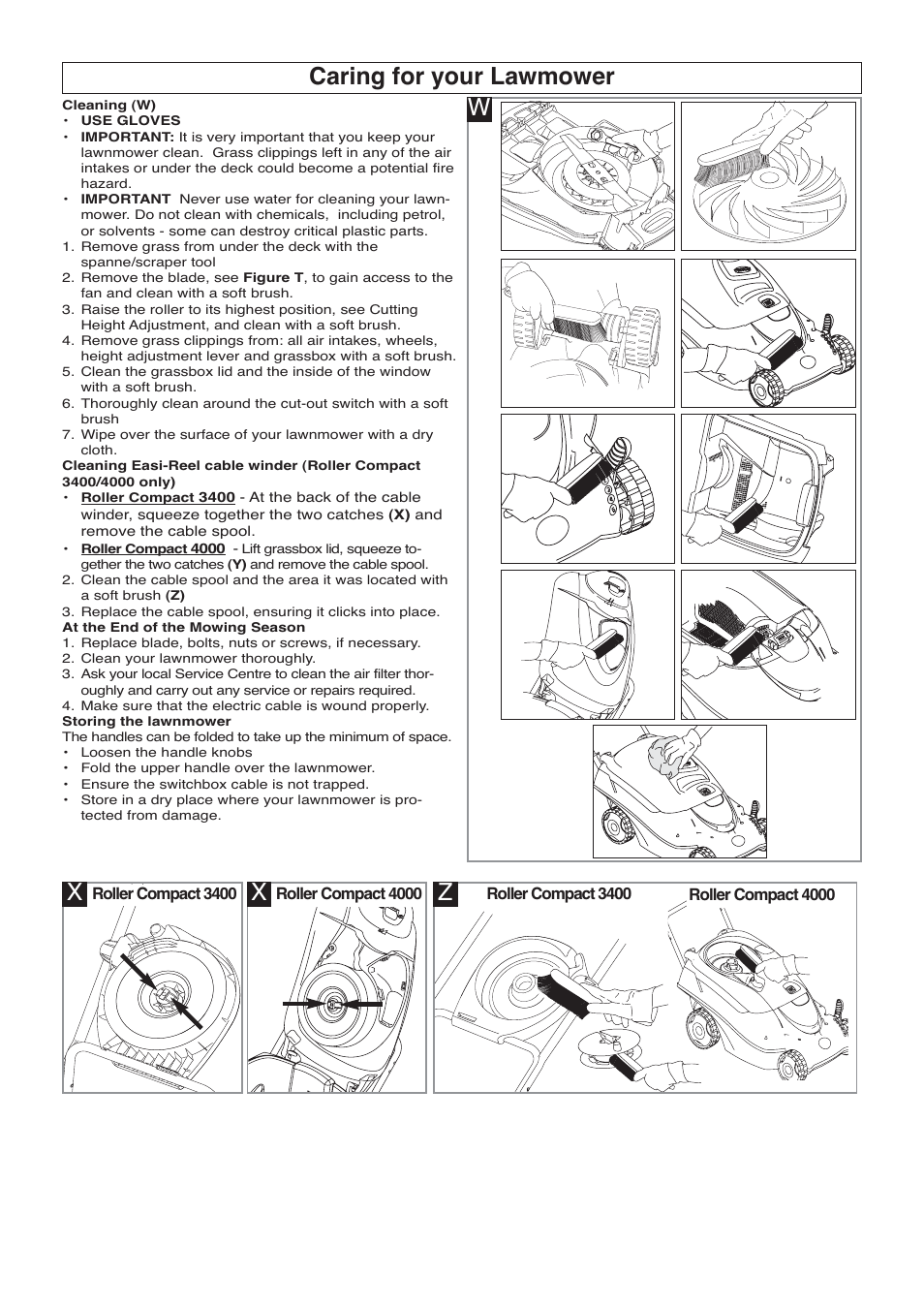 Caring for your Lawmower

Cleaning (W)
• USE GLOVES
• IMPORTANT: It is very important that you keep your lawnmower clean. Grass clippings left in any of the air intakes or under the deck could become a potential fire hazard.
• IMPORTANT Never use water for cleaning your lawnmower. Do not clean with chemicals, including petrol, or solvents - some can destroy critical plastic parts.
1. Remove grass from under the deck with the spanne/scraper tool
2. Remove the blade, see Figure T, to gain access to the fan and clean with a soft brush.
3. Raise the roller to its highest position, see Cutting Height Adjustment, and clean with a soft brush.
4. Remove grass clippings from: all air intakes, wheels, height adjustment lever and grassbox with a soft brush.
5. Clean the grassbox lid and the inside of the window with a soft brush.
6. Thoroughly clean around the cut-out switch with a soft brush
7. Wipe over the surface of your lawnmower with a dry cloth.
Cleaning Easi-Reel cable winder (Roller Compact 3400/4000 only)
• Roller Compact 3400 - At the back of the cable winder, squeeze together the two catches (X) and remove the cable spool.
• Roller Compact 4000 - Lift grassbox lid, squeeze together the two catches (Y) and remove the cable spool.
2. Clean the cable spool and the area it was located with a soft brush (Z)
3. Replace the cable spool, ensuring it clicks into place.
At the End of the Mowing Season
1. Replace blade, bolts, nuts or screws, if necessary.
2. Clean your lawnmower thoroughly.
3. Ask your local Service Centre to clean the air filter thoroughly and carry out any service or repairs required.
4. Make sure that the electric cable is wound properly.
Storing the lawnmower
The handles can be folded to take up the minimum of space.
• Loosen the handle knobs
• Fold the upper handle over the lawnmower.
• Ensure the switchbox cable is not trapped.
• Store in a dry place where your lawnmower is protected from damage.

W

X Roller Compact 3400
X Roller Compact 4000
Z Roller Compact 3400
Roller Compact 4000